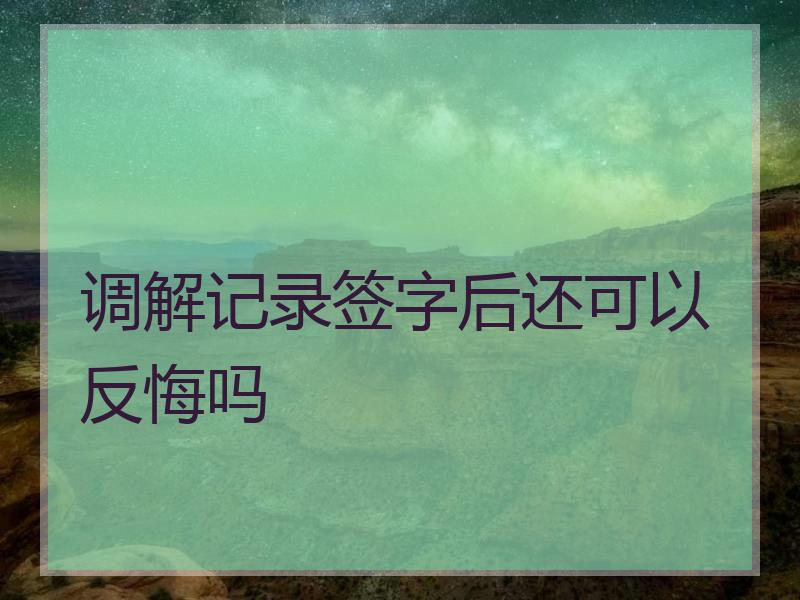 调解记录签字后还可以反悔吗